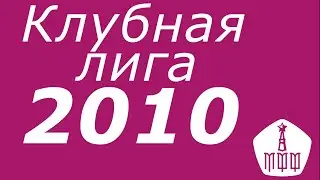 Клубная лига
2010

МФФ